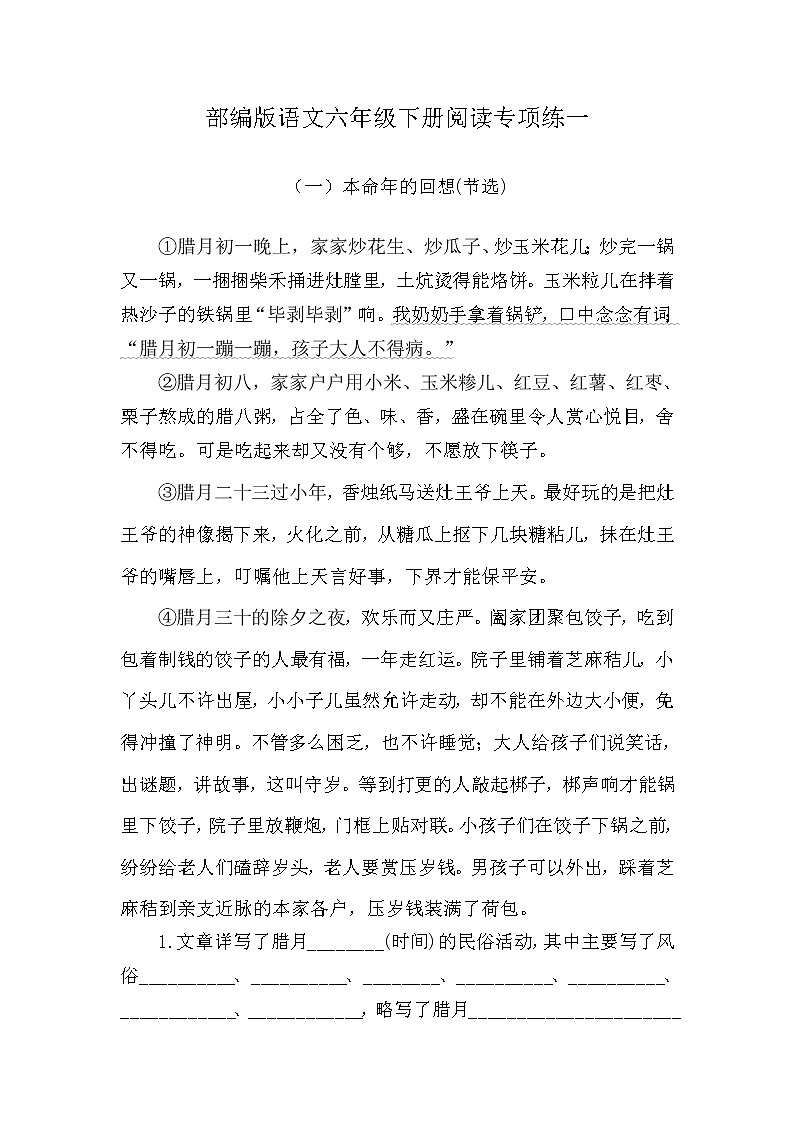 部编版语文六年级下册阅读专项练一

（一）本命年的回想(节选)

①腊月初一晚上，家家炒花生、炒瓜子、炒玉米花儿；炒完一锅又一锅，一捆捆柴禾捅进灶膛里，土炕烫得能烙饼。玉米粒儿在拌着热沙子的铁锅里“毕剥毕剥”响。我奶奶手拿着锅铲，口中念念有词“腊月初一蹦一蹦，孩子大人不得病。”

②腊月初八，家家户户用小米、玉米糁儿、红豆、红薯、红枣、栗子熬成的腊八粥，占全了色、味、香，盛在碗里令人赏心悦目，舍不得吃。可是吃起来却又没有个够，不愿放下筷子。

③腊月二十三过小年，香烛纸马送灶王爷上天。最好玩的是把灶王爷的神像揭下来，火化之前，从糖瓜上抠下几块糖粘儿，抹在灶王爷的嘴唇上，叮嘱他上天言好事，下界才能保平安。

④腊月三十的除夕之夜，欢乐而又庄严。阖家团聚包饺子，吃到包着制钱的饺子的人最有福，一年走红运。院子里铺着芝麻秸儿，小丫头儿不许出屋，小小子儿虽然允许走动，却不能在外边大小便，免得冲撞了神明。不管多么困乏，也不许睡觉；大人给孩子们说笑话，出谜题，讲故事，这叫守岁。等到打更的人敲起梆子，梆声响才能锅里下饺子，院子里放鞭炮，门框上贴对联。小孩子们在饺子下锅之前，纷纷给老人们磕辞岁头，老人要赏压岁钱。男孩子可以外出，踩着芝麻秸到亲支近脉的本家各户，压岁钱装满了荷包。

1.文章详写了腊月____(时间)的民俗活动，其中主要写了风俗____、____、____、____、____、____、____，略写了腊月____